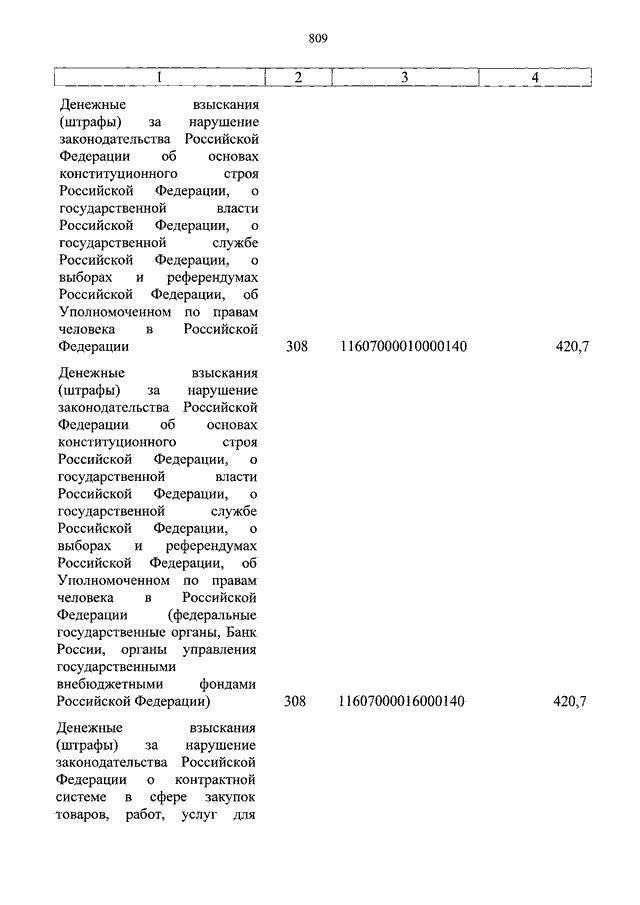 809

| 1 | 2 | 3 | 4 |
|---|---|---|---|
| Денежные взыскания (штрафы) за нарушение законодательства Российской Федерации об основах конституционного строя Российской Федерации, о государственной власти Российской Федерации, о государственной службе Российской Федерации, о выборах и референдумах Российской Федерации, об Уполномоченном по правам человека в Российской Федерации | 308 | 11607000010000140 | 420,7 |
| Денежные взыскания (штрафы) за нарушение законодательства Российской Федерации об основах конституционного строя Российской Федерации, о государственной власти Российской Федерации, о государственной службе Российской Федерации, о выборах и референдумах Российской Федерации, об Уполномоченном по правам человека в Российской Федерации (федеральные государственные органы, Банк России, органы управления государственными внебюджетными фондами Российской Федерации) | 308 | 11607000016000140 | 420,7 |
| Денежные взыскания (штрафы) за нарушение законодательства Российской Федерации о контрактной системе в сфере закупок товаров, работ, услуг для | | | |